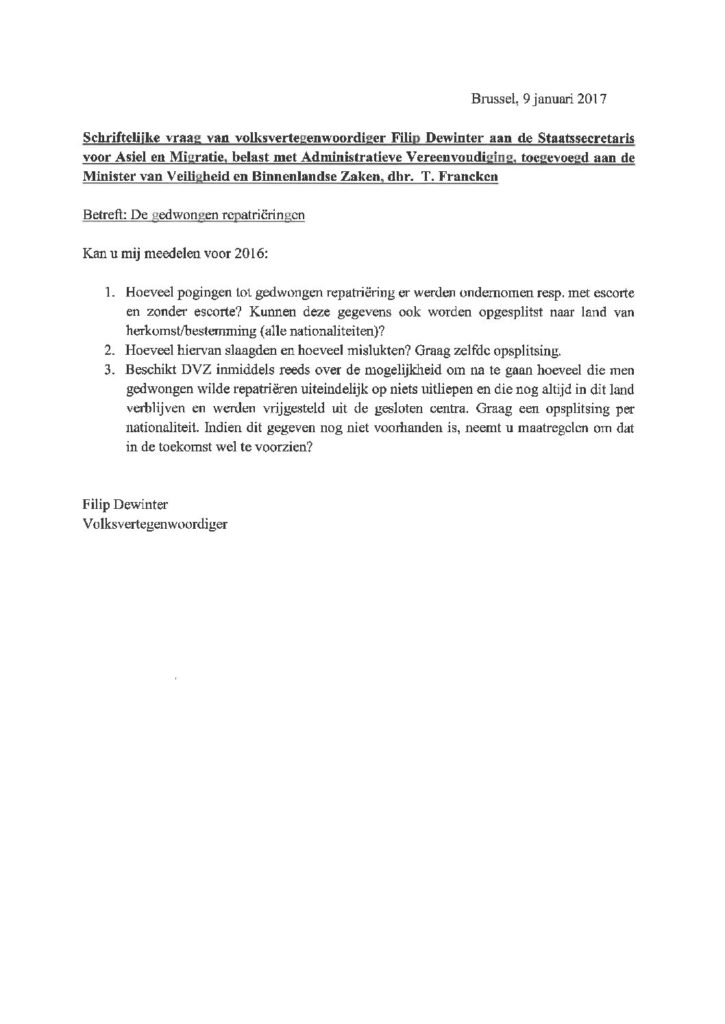 Brussel, 9 januari 2017

Schriftelijke vraag van volksvertegenwoordiger Filip Dewinter aan de Staatssecretaris voor Asiel en Migratie, belast met Administratieve Vereenvoudiging, toegevoegd aan de Minister van Veiligheid en Binnenlandse Zaken, dhr. T. Francken

Betreft: De gedwongen repatriëringen

Kan u mij meedelen voor 2016:

1. Hoeveel pogingen tot gedwongen repatriëring er werden ondernomen resp. met escorte en zonder escorte? Kunnen deze gegevens ook worden opgesplitst naar land van herkomst/bestemming (alle nationaliteiten)?
2. Hoeveel hiervan slaagden en hoeveel mislukten? Graag zelfde opsplitsing.
3. Beschikt DVZ inmiddels reeds over de mogelijkheid om na te gaan hoeveel die men gedwongen wilde repatriëren uiteindelijk op niets uitliepen en die nog altijd in dit land verblijven en werden vrijgesteld uit de gesloten centra. Graag een opsplitsing per nationaliteit. Indien dit gegeven nog niet voorhanden is, neemt u maatregelen om dat in de toekomst wel te voorzien?

Filip Dewinter
Volksvertegenwoordiger